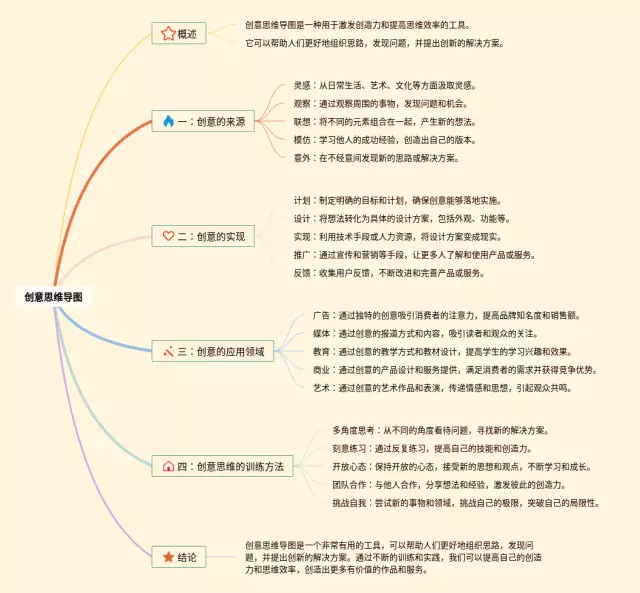 创意思维导图

概述
创意思维导图是一种用于激发创造力和提高思维效率的工具。
它可以帮助人们更好地组织思路，发现问题，并提出创新的解决方案。

一：创意的来源
灵感：从日常生活、艺术、文化等方面汲取灵感。
观察：通过观察周围的事物，发现问题和机会。
联想：将不同的元素组合在一起，产生新的想法。
模仿：学习他人的成功经验，创造出自己的版本。
意外：在不经意间发现新的思路或解决方案。

二：创意的实现
计划：制定明确的目标和计划，确保创意能够落地实施。
设计：将想法转化为具体的设计方案，包括外观、功能等。
实现：利用技术手段或人力资源，将设计方案变成现实。
推广：通过宣传和营销等手段，让更多人了解和使用产品或服务。
反馈：收集用户反馈，不断改进和完善产品或服务。

三：创意的应用领域
广告：通过独特的创意吸引消费者的注意力，提高品牌知名度和销售额。
媒体：通过创意的报道方式和内容，吸引读者和观众的关注。
教育：通过创意的教学方式和教材设计，提高学生的学习兴趣和效果。
商业：通过创意的产品设计和服务提供，满足消费者的需求并获得竞争优势。
艺术：通过创意的艺术作品和表演，传递情感和思想，引起观众共鸣。

四：创意思维的训练方法
多角度思考：从不同的角度看待问题，寻找新的解决方案。
刻意练习：通过反复练习，提高自己的技能和创造力。
开放心态：保持开放的心态，接受新的思想和观点，不断学习和成长。
团队合作：与他人合作，分享想法和经验，激发彼此的创造力。
挑战自我：尝试新的事物和领域，挑战自己的极限，突破自己的局限性。

结论
创意思维导图是一个非常有用的工具，可以帮助人们更好地组织思路，发现问题，并提出创新的解决方案。通过不断的训练和实践，我们可以提高自己的创造力和思维效率，创造出更多有价值的作品和服务。